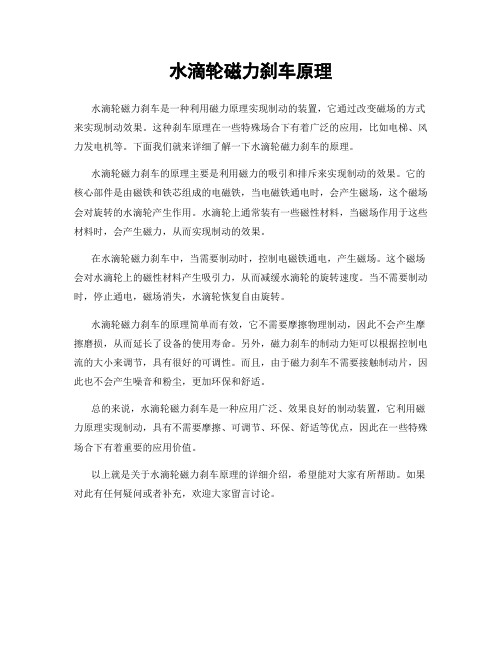 水滴轮磁力刹车原理

水滴轮磁力刹车是一种利用磁力原理实现制动的装置，它通过改变磁场的方式来实现制动效果。这种刹车原理在一些特殊场合下有着广泛的应用，比如电梯、风力发电机等。下面我们就来详细了解一下水滴轮磁力刹车的原理。

水滴轮磁力刹车的原理主要是利用磁力的吸引和排斥来实现制动的效果。它的核心部件是由磁铁和铁芯组成的电磁铁，当电磁铁通电时，会产生磁场，这个磁场会对旋转的水滴轮产生作用。水滴轮上通常装有一些磁性材料，当磁场作用于这些材料时，会产生磁力，从而实现制动的效果。

在水滴轮磁力刹车中，当需要制动时，控制电磁铁通电，产生磁场。这个磁场会对水滴轮上的磁性材料产生吸引力，从而减缓水滴轮的旋转速度。当不需要制动时，停止通电，磁场消失，水滴轮恢复自由旋转。

水滴轮磁力刹车的原理简单而有效，它不需要摩擦物理制动，因此不会产生摩擦磨损，从而延长了设备的使用寿命。另外，磁力刹车的制动力矩可以根据控制电流的大小来调节，具有很好的可调性。而且，由于磁力刹车不需要接触制动片，因此也不会产生噪音和粉尘，更加环保和舒适。

总的来说，水滴轮磁力刹车是一种应用广泛、效果良好的制动装置，它利用磁力原理实现制动，具有不需要摩擦、可调节、环保、舒适等优点，因此在一些特殊场合下有着重要的应用价值。

以上就是关于水滴轮磁力刹车原理的详细介绍，希望能对大家有所帮助。如果对此有任何疑问或者补充，欢迎大家留言讨论。